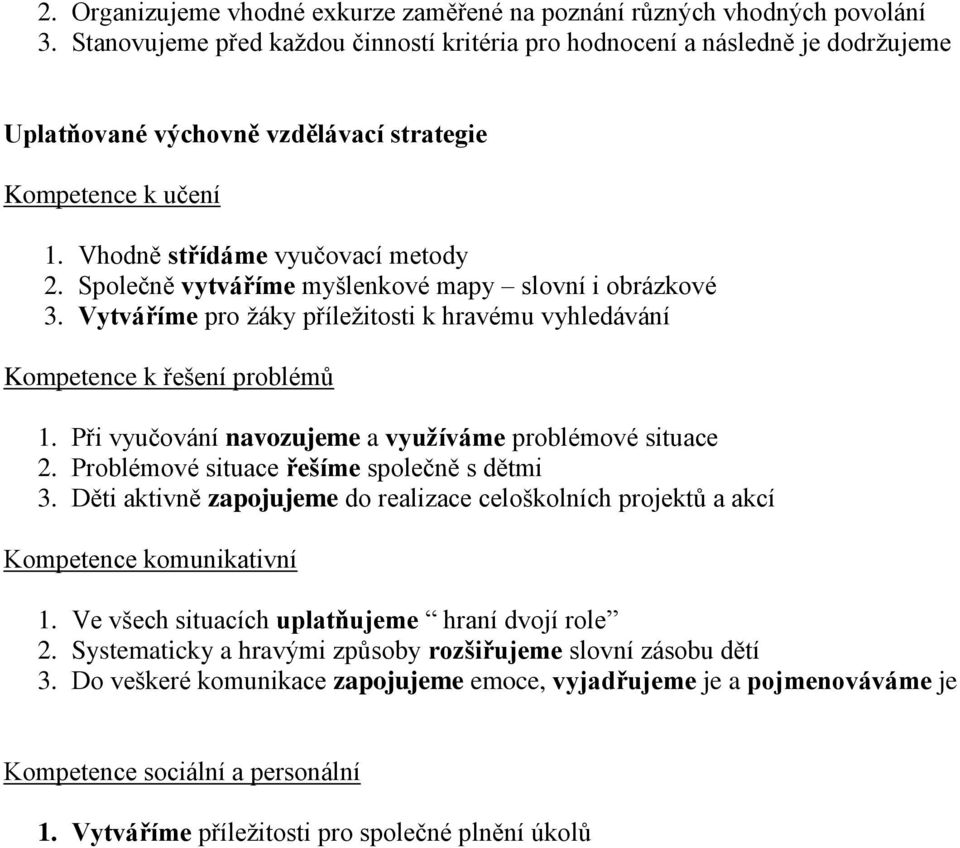 2. Organizujeme vhodné exkurze zaměřené na poznání různých vhodných povolání
3. Stanovujeme před každou činností kritéria pro hodnocení a následně je dodržujeme

Uplatňované výchovně vzdělávací strategie

Kompetence k učení

1. Vhodně střídáme vyučovací metody
2. Společně vytváříme myšlenkové mapy – slovní i obrázkové
3. Vytváříme pro žáky příležitosti k hravému vyhledávání

Kompetence k řešení problémů

1. Při vyučování navozujeme a využíváme problémové situace
2. Problémové situace řešíme společně s dětmi
3. Děti aktivně zapojujeme do realizace celoškolních projektů a akcí

Kompetence komunikativní

1. Ve všech situacích uplatňujeme “ hraní dvojí role”
2. Systematicky a hravými způsoby rozšiřujeme slovní zásobu dětí
3. Do veškeré komunikace zapojujeme emoce, vyjadřujeme je a pojmenováváme je

Kompetence sociální a personální

1. Vytváříme příležitosti pro společné plnění úkolů